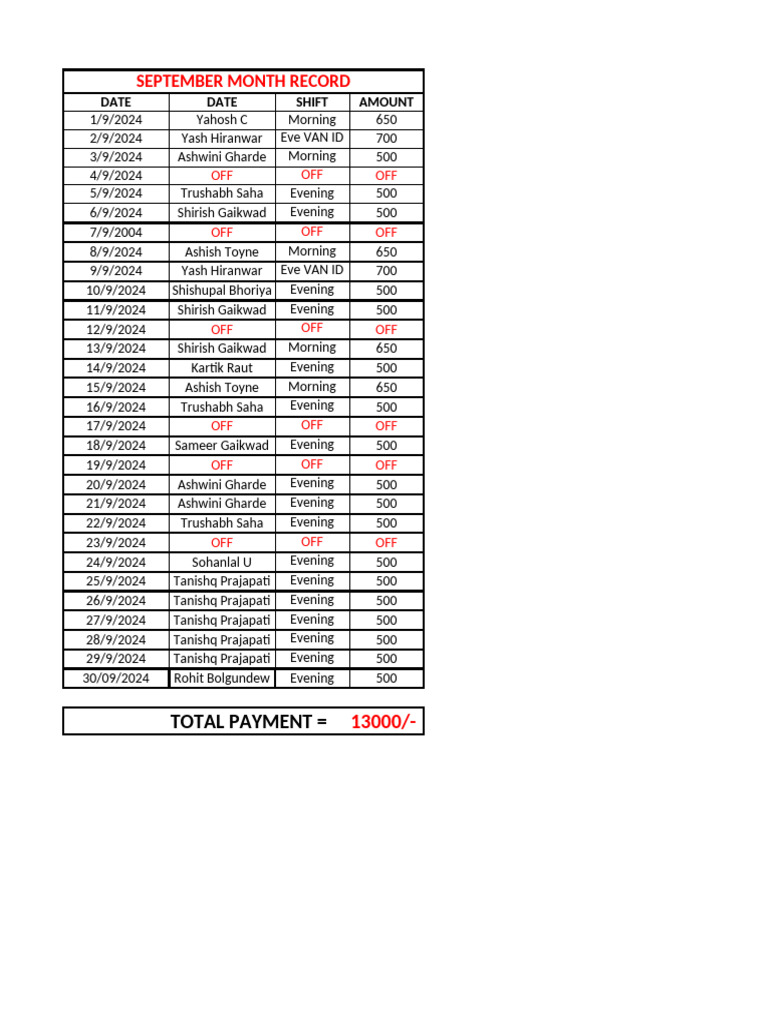 SEPTEMBER MONTH RECORD

| DATE | DATE | SHIFT | AMOUNT |
|---|---|---|---|
| 1/9/2024 | Yahosh C | Morning | 650 |
| 2/9/2024 | Yash Hiranwar | Eve VAN ID | 700 |
| 3/9/2024 | Ashwini Gharde | Morning | 500 |
| 4/9/2024 | OFF | OFF | OFF |
| 5/9/2024 | Trushabh Saha | Evening | 500 |
| 6/9/2024 | Shirish Gaikwad | Evening | 500 |
| 7/9/2004 | OFF | OFF | OFF |
| 8/9/2024 | Ashish Toyne | Morning | 650 |
| 9/9/2024 | Yash Hiranwar | Eve VAN ID | 700 |
| 10/9/2024 | Shishupal Bhoriya | Evening | 500 |
| 11/9/2024 | Shirish Gaikwad | Evening | 500 |
| 12/9/2024 | OFF | OFF | OFF |
| 13/9/2024 | Shirish Gaikwad | Morning | 650 |
| 14/9/2024 | Kartik Raut | Evening | 500 |
| 15/9/2024 | Ashish Toyne | Morning | 650 |
| 16/9/2024 | Trushabh Saha | Evening | 500 |
| 17/9/2024 | OFF | OFF | OFF |
| 18/9/2024 | Sameer Gaikwad | Evening | 500 |
| 19/9/2024 | OFF | OFF | OFF |
| 20/9/2024 | Ashwini Gharde | Evening | 500 |
| 21/9/2024 | Ashwini Gharde | Evening | 500 |
| 22/9/2024 | Trushabh Saha | Evening | 500 |
| 23/9/2024 | OFF | OFF | OFF |
| 24/9/2024 | Sohanlal U | Evening | 500 |
| 25/9/2024 | Tanishq Prajapati | Evening | 500 |
| 26/9/2024 | Tanishq Prajapati | Evening | 500 |
| 27/9/2024 | Tanishq Prajapati | Evening | 500 |
| 28/9/2024 | Tanishq Prajapati | Evening | 500 |
| 29/9/2024 | Tanishq Prajapati | Evening | 500 |
| 30/09/2024 | Rohit Bolgundew | Evening | 500 |

TOTAL PAYMENT = 13000/-